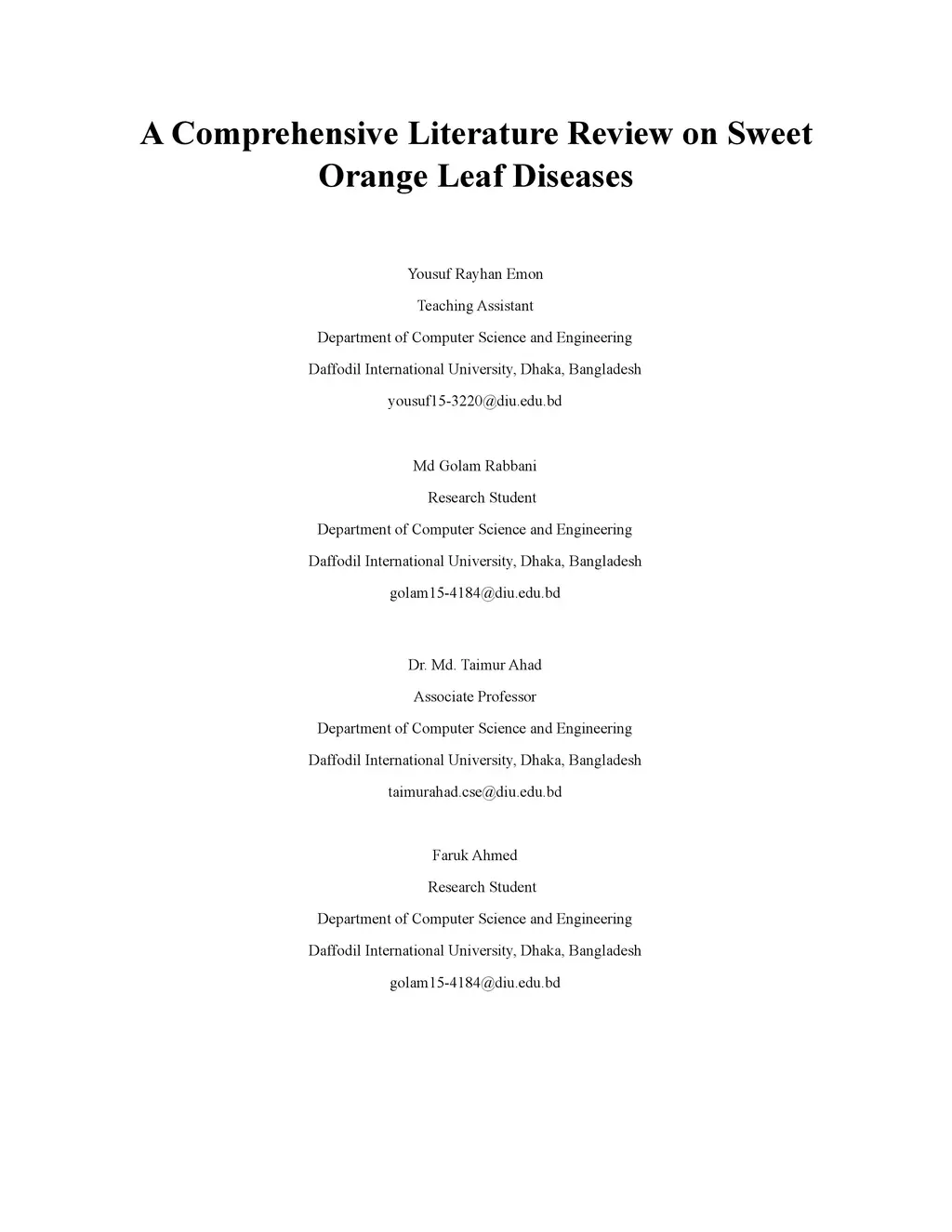 A Comprehensive Literature Review on Sweet Orange Leaf Diseases

Yousuf Rayhan Emon

Teaching Assistant

Department of Computer Science and Engineering

Daffodil International University, Dhaka, Bangladesh

yousuf15-3220@diu.edu.bd

Md Golam Rabbani

Research Student

Department of Computer Science and Engineering

Daffodil International University, Dhaka, Bangladesh

golam15-4184@diu.edu.bd

Dr. Md. Taimur Ahad

Associate Professor

Department of Computer Science and Engineering

Daffodil International University, Dhaka, Bangladesh

taimurahad.cse@diu.edu.bd

Faruk Ahmed

Research Student

Department of Computer Science and Engineering

Daffodil International University, Dhaka, Bangladesh

golam15-4184@diu.edu.bd